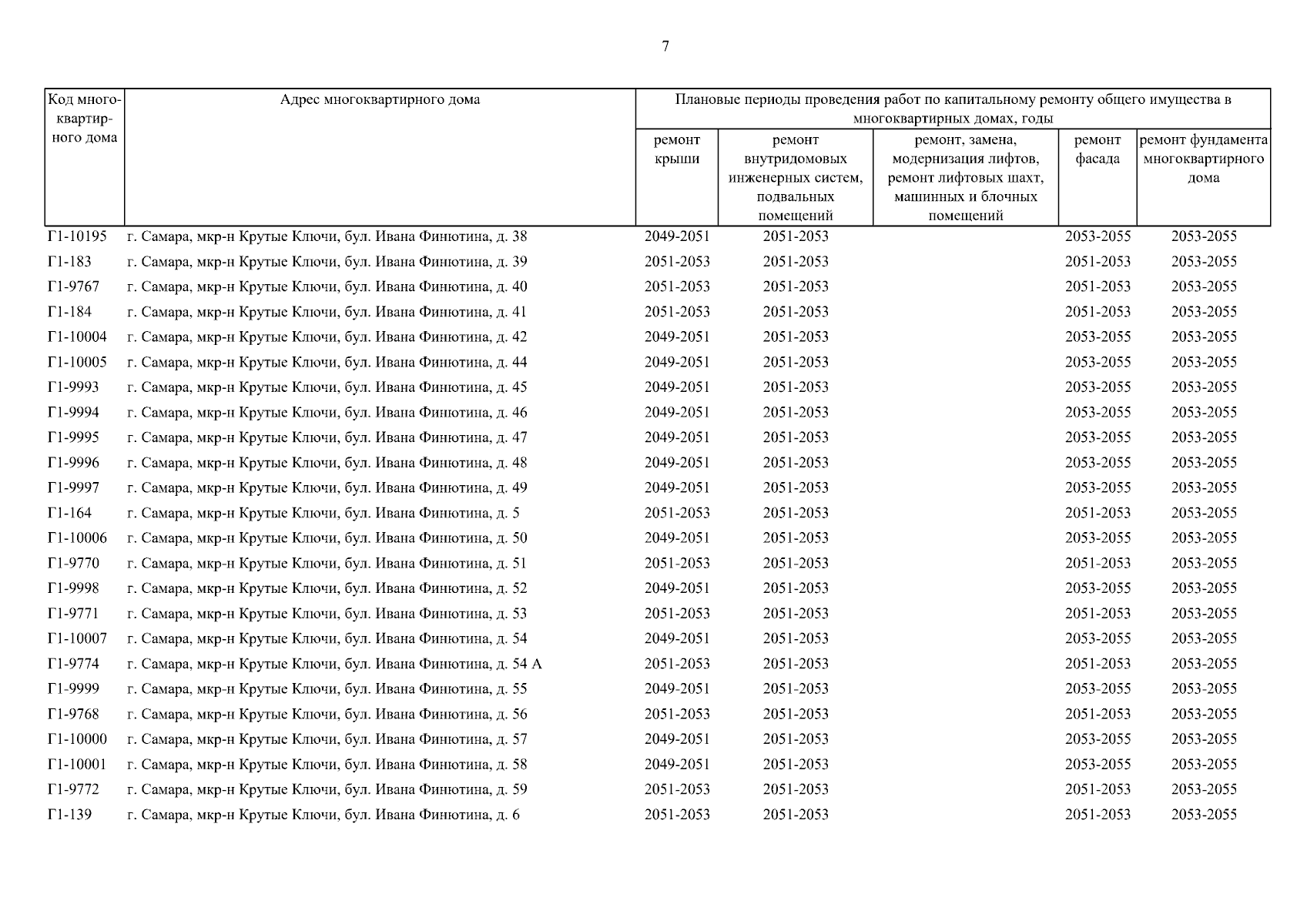 7

| Код многоквартирного дома | Адрес многоквартирного дома | Плановые периоды проведения работ по капитальному ремонту общего имущества в многоквартирных домах, годы | | | | |
|---|---|---|---|---|---|---|
| | | ремонт крыши | ремонт внутридомовых инженерных систем, подвальных помещений | ремонт, замена, модернизация лифтов, ремонт лифтовых шахт, машинных и блочных помещений | ремонт фасада | ремонт фундамента многоквартирного дома |
| Г1-10195 | г. Самара, мкр-н Крутые Ключи, бул. Ивана Финютина, д. 38 | 2049-2051 | 2051-2053 | | 2053-2055 | 2053-2055 |
| Г1-183 | г. Самара, мкр-н Крутые Ключи, бул. Ивана Финютина, д. 39 | 2051-2053 | 2051-2053 | | 2051-2053 | 2053-2055 |
| Г1-9767 | г. Самара, мкр-н Крутые Ключи, бул. Ивана Финютина, д. 40 | 2051-2053 | 2051-2053 | | 2051-2053 | 2053-2055 |
| Г1-184 | г. Самара, мкр-н Крутые Ключи, бул. Ивана Финютина, д. 41 | 2051-2053 | 2051-2053 | | 2051-2053 | 2053-2055 |
| Г1-10004 | г. Самара, мкр-н Крутые Ключи, бул. Ивана Финютина, д. 42 | 2049-2051 | 2051-2053 | | 2053-2055 | 2053-2055 |
| Г1-10005 | г. Самара, мкр-н Крутые Ключи, бул. Ивана Финютина, д. 44 | 2049-2051 | 2051-2053 | | 2053-2055 | 2053-2055 |
| Г1-9993 | г. Самара, мкр-н Крутые Ключи, бул. Ивана Финютина, д. 45 | 2049-2051 | 2051-2053 | | 2053-2055 | 2053-2055 |
| Г1-9994 | г. Самара, мкр-н Крутые Ключи, бул. Ивана Финютина, д. 46 | 2049-2051 | 2051-2053 | | 2053-2055 | 2053-2055 |
| Г1-9995 | г. Самара, мкр-н Крутые Ключи, бул. Ивана Финютина, д. 47 | 2049-2051 | 2051-2053 | | 2053-2055 | 2053-2055 |
| Г1-9996 | г. Самара, мкр-н Крутые Ключи, бул. Ивана Финютина, д. 48 | 2049-2051 | 2051-2053 | | 2053-2055 | 2053-2055 |
| Г1-9997 | г. Самара, мкр-н Крутые Ключи, бул. Ивана Финютина, д. 49 | 2049-2051 | 2051-2053 | | 2053-2055 | 2053-2055 |
| Г1-164 | г. Самара, мкр-н Крутые Ключи, бул. Ивана Финютина, д. 5 | 2051-2053 | 2051-2053 | | 2051-2053 | 2053-2055 |
| Г1-10006 | г. Самара, мкр-н Крутые Ключи, бул. Ивана Финютина, д. 50 | 2049-2051 | 2051-2053 | | 2053-2055 | 2053-2055 |
| Г1-9770 | г. Самара, мкр-н Крутые Ключи, бул. Ивана Финютина, д. 51 | 2051-2053 | 2051-2053 | | 2051-2053 | 2053-2055 |
| Г1-9998 | г. Самара, мкр-н Крутые Ключи, бул. Ивана Финютина, д. 52 | 2049-2051 | 2051-2053 | | 2053-2055 | 2053-2055 |
| Г1-9771 | г. Самара, мкр-н Крутые Ключи, бул. Ивана Финютина, д. 53 | 2051-2053 | 2051-2053 | | 2051-2053 | 2053-2055 |
| Г1-10007 | г. Самара, мкр-н Крутые Ключи, бул. Ивана Финютина, д. 54 | 2049-2051 | 2051-2053 | | 2053-2055 | 2053-2055 |
| Г1-9774 | г. Самара, мкр-н Крутые Ключи, бул. Ивана Финютина, д. 54 А | 2051-2053 | 2051-2053 | | 2051-2053 | 2053-2055 |
| Г1-9999 | г. Самара, мкр-н Крутые Ключи, бул. Ивана Финютина, д. 55 | 2049-2051 | 2051-2053 | | 2053-2055 | 2053-2055 |
| Г1-9768 | г. Самара, мкр-н Крутые Ключи, бул. Ивана Финютина, д. 56 | 2051-2053 | 2051-2053 | | 2051-2053 | 2053-2055 |
| Г1-10000 | г. Самара, мкр-н Крутые Ключи, бул. Ивана Финютина, д. 57 | 2049-2051 | 2051-2053 | | 2053-2055 | 2053-2055 |
| Г1-10001 | г. Самара, мкр-н Крутые Ключи, бул. Ивана Финютина, д. 58 | 2049-2051 | 2051-2053 | | 2053-2055 | 2053-2055 |
| Г1-9772 | г. Самара, мкр-н Крутые Ключи, бул. Ивана Финютина, д. 59 | 2051-2053 | 2051-2053 | | 2051-2053 | 2053-2055 |
| Г1-139 | г. Самара, мкр-н Крутые Ключи, бул. Ивана Финютина, д. 6 | 2051-2053 | 2051-2053 | | 2051-2053 | 2053-2055 |